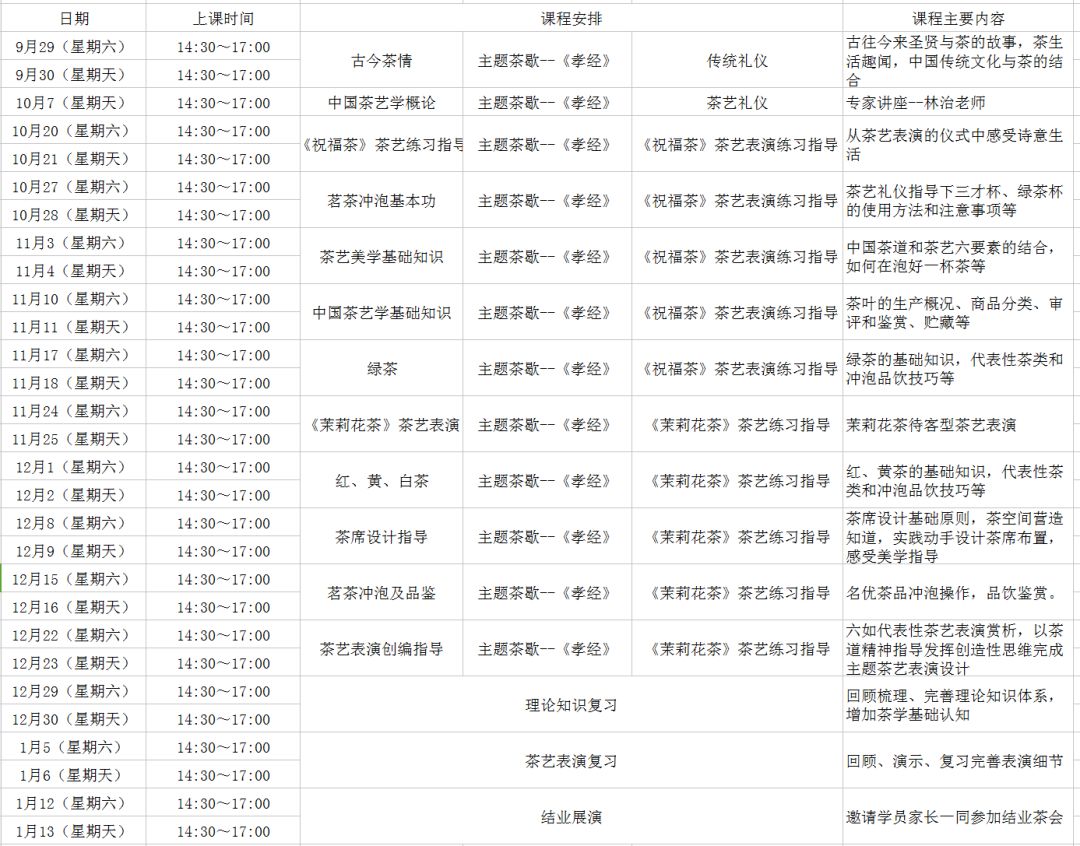 | 日期 | 上课时间 | 课程安排 | | | 课程主要内容 |
|---|---|---|---|---|---|
| 9月29（星期六） | 14:30～17:00 | 古今茶情 | 主题茶歇--《孝经》 | 传统礼仪 | 古往今来圣贤与茶的故事，茶生活趣闻，中国传统文化与茶的结合 |
| 9月30（星期天） | 14:30～17:00 | | | | |
| 10月7（星期天） | 14:30～17:00 | 中国茶艺学概论 | 主题茶歇--《孝经》 | 茶艺礼仪 | 专家讲座--林治老师 |
| 10月20（星期六） | 14:30～17:00 | 《祝福茶》茶艺练习指导 | 主题茶歇--《孝经》 | 《祝福茶》茶艺表演练习指导 | 从茶艺表演的仪式中感受诗意生活 |
| 10月21（星期天） | 14:30～17:00 | | | | |
| 10月27（星期六） | 14:30～17:00 | 茗茶冲泡基本功 | 主题茶歇--《孝经》 | 《祝福茶》茶艺表演练习指导 | 茶艺礼仪指导下三才杯、绿茶杯的使用方法和注意事项等 |
| 10月28（星期天） | 14:30～17:00 | | | | |
| 11月3（星期六） | 14:30～17:00 | 茶艺美学基础知识 | 主题茶歇--《孝经》 | 《祝福茶》茶艺表演练习指导 | 中国茶道和茶艺六要素的结合，如何在泡好一杯茶等 |
| 11月4（星期天） | 14:30～17:00 | | | | |
| 11月10（星期六） | 14:30～17:00 | 中国茶艺学基础知识 | 主题茶歇--《孝经》 | 《祝福茶》茶艺表演练习指导 | 茶叶的生产概况、商品分类、审评和鉴赏、贮藏等 |
| 11月11（星期天） | 14:30～17:00 | | | | |
| 11月17（星期六） | 14:30～17:00 | 绿茶 | 主题茶歇--《孝经》 | 《祝福茶》茶艺表演练习指导 | 绿茶的基础知识，代表性茶类和冲泡品饮技巧等 |
| 11月18（星期天） | 14:30～17:00 | | | | |
| 11月24（星期六） | 14:30～17:00 | 《茉莉花茶》茶艺表演 | 主题茶歇--《孝经》 | 《茉莉花茶》茶艺练习指导 | 茉莉花茶待客型茶艺表演 |
| 11月25（星期天） | 14:30～17:00 | | | | |
| 12月1（星期六） | 14:30～17:00 | 红、黄、白茶 | 主题茶歇--《孝经》 | 《茉莉花茶》茶艺练习指导 | 红、黄茶的基础知识，代表性茶类和冲泡品饮技巧等 |
| 12月2（星期天） | 14:30～17:00 | | | | |
| 12月8（星期六） | 14:30～17:00 | 茶席设计指导 | 主题茶歇--《孝经》 | 《茉莉花茶》茶艺练习指导 | 茶席设计基础原则，茶空间营造知道，实践动手设计茶席布置，感受美学指导 |
| 12月9（星期天） | 14:30～17:00 | | | | |
| 12月15（星期六） | 14:30～17:00 | 茗茶冲泡及品鉴 | 主题茶歇--《孝经》 | 《茉莉花茶》茶艺练习指导 | 名优茶品冲泡操作，品饮鉴赏。 |
| 12月16（星期天） | 14:30～17:00 | | | | |
| 12月22（星期六） | 14:30～17:00 | 茶艺表演创编指导 | 主题茶歇--《孝经》 | 《茉莉花茶》茶艺练习指导 | 六如代表性茶艺表演赏析，以茶道精神指导发挥创造性思维完成主题茶艺表演设计 |
| 12月23（星期天） | 14:30～17:00 | | | | |
| 12月29（星期六） | 14:30～17:00 | 理论知识复习 | | | 回顾梳理、完善理论知识体系，增加茶学基础认知 |
| 12月30（星期天） | 14:30～17:00 | | | | |
| 1月5（星期六） | 14:30～17:00 | 茶艺表演复习 | | | 回顾、演示、复习完善表演细节 |
| 1月6（星期天） | 14:30～17:00 | | | | |
| 1月12（星期六） | 14:30～17:00 | 结业展演 | | | 邀请学员家长一同参加结业茶会 |
| 1月13（星期天） | 14:30～17:00 | | | | |